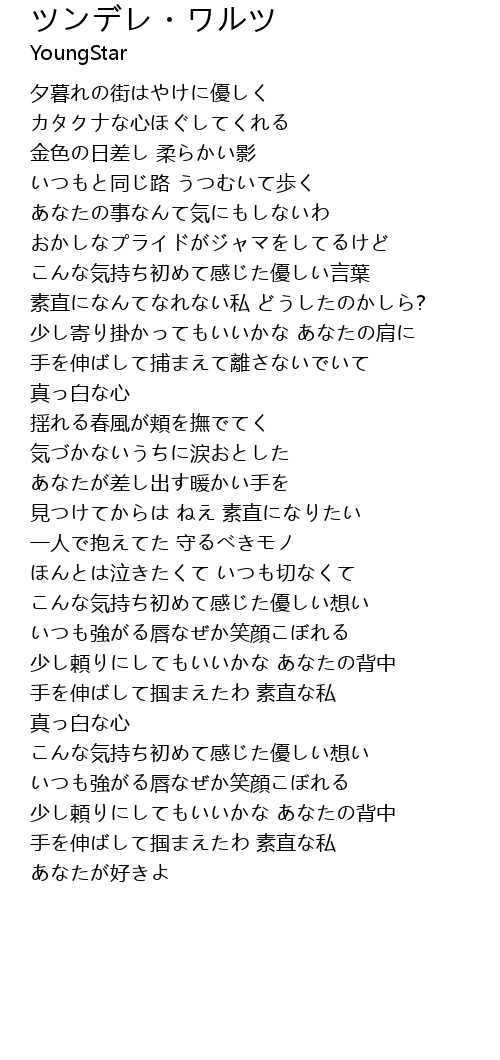 ツンデレ・ワルツ
YoungStar

夕暮れの街はやけに優しく
カタクナな心ほぐしてくれる
金色の日差し 柔らかい影
いつもと同じ路 うつむいて歩く
あなたの事なんて気にもしないわ
おかしなプライドがジャマをしてるけど
こんな気持ち初めて感じた優しい言葉
素直になんてなれない私 どうしたのかしら?
少し寄り掛かってもいいかな あなたの肩に
手を伸ばして捕まえて離さないでいて
真っ白な心
揺れる春風が頬を撫でてく
気づかないうちに涙おとした
あなたが差し出す暖かい手を
見つけてからは ねえ 素直になりたい
一人で抱えてた 守るべきモノ
ほんとは泣きたくて いつも切なくて
こんな気持ち初めて感じた優しい想い
いつも強がる唇なぜか笑顔こぼれる
少し頼りにしてもいいかな あなたの背中
手を伸ばして掴まえたわ 素直な私
真っ白な心
こんな気持ち初めて感じた優しい想い
いつも強がる唇なぜか笑顔こぼれる
少し頼りにしてもいいかな あなたの背中
手を伸ばして掴まえたわ 素直な私
あなたが好きよ